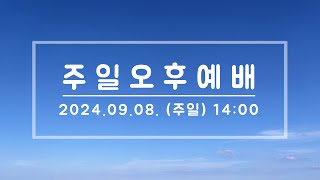 주일오후예배

2024.09.08. (주일) 14:00